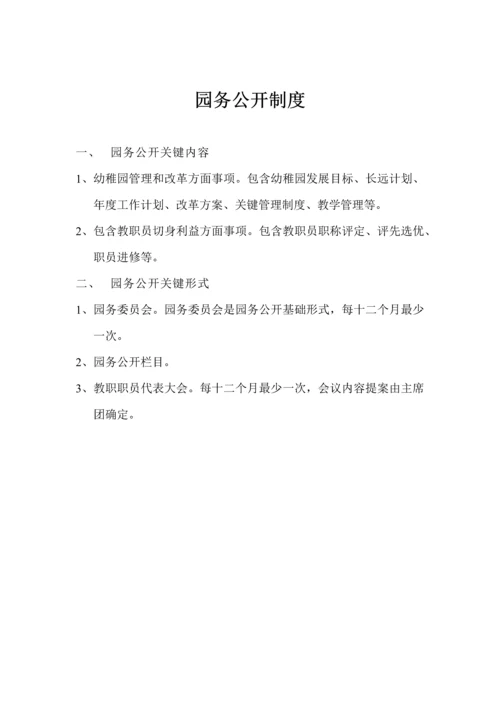 园务公开制度

一、 园务公开关键内容

1、幼稚园管理和改革方面事项。包含幼稚园发展目标、长远计划、年度工作计划、改革方案、关键管理制度、教学管理等。

2、包含教职员切身利益方面事项。包含教职员职称评定、评先选优、职员进修等。

二、 园务公开关键形式

1、园务委员会。园务委员会是园务公开基础形式，每十二个月最少一次。

2、园务公开栏目。

3、教职职员代表大会。每十二个月最少一次，会议内容提案由主席团确定。